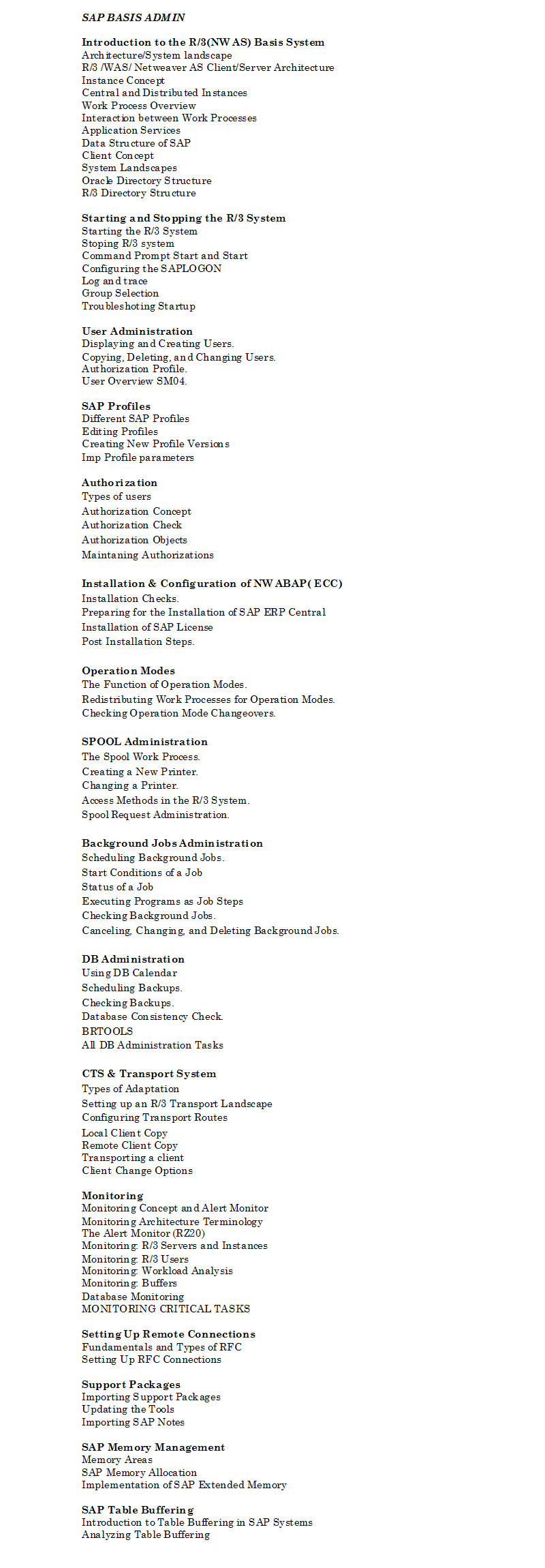 SAP BASIS ADMIN

Introduction to the R/3(NW AS) Basis System
Architecture/System landscape
R/3 /WAS/ Netweaver AS Client/Server Architecture
Instance Concept
Central and Distributed Instances
Work Process Overview
Interaction between Work Processes
Application Services
Data Structure of SAP
Client Concept
System Landscapes
Oracle Directory Structure
R/3 Directory Structure

Starting and Stopping the R/3 System
Starting the R/3 System
Stoping R/3 system
Command Prompt Start and Start
Configuring the SAPLOGON
Log and trace
Group Selection
Troubleshoting Startup

User Administration
Displaying and Creating Users.
Copying, Deleting, and Changing Users.
Authorization Profile.
User Overview SM04.

SAP Profiles
Different SAP Profiles
Editing Profiles
Creating New Profile Versions
Imp Profile parameters

Authorization
Types of users
Authorization Concept
Authorization Check
Authorization Objects
Maintaning Authorizations

Installation & Configuration of NW ABAP( ECC)
Installation Checks.
Preparing for the Installation of SAP ERP Central
Installation of SAP License
Post Installation Steps.

Operation Modes
The Function of Operation Modes.
Redistributing Work Processes for Operation Modes.
Checking Operation Mode Changeovers.

SPOOL Administration
The Spool Work Process.
Creating a New Printer.
Changing a Printer.
Access Methods in the R/3 System.
Spool Request Administration.

Background Jobs Administration
Scheduling Background Jobs.
Start Conditions of a Job
Status of a Job
Executing Programs as Job Steps
Checking Background Jobs.
Canceling, Changing, and Deleting Background Jobs.

DB Administration
Using DB Calendar
Scheduling Backups.
Checking Backups.
Database Consistency Check.
BRTOOLS
All DB Administration Tasks

CTS & Transport System
Types of Adaptation
Setting up an R/3 Transport Landscape
Configuring Transport Routes
Local Client Copy
Remote Client Copy
Transporting a client
Client Change Options

Monitoring
Monitoring Concept and Alert Monitor
Monitoring Architecture Terminology
The Alert Monitor (RZ20)
Monitoring: R/3 Servers and Instances
Monitoring: R/3 Users
Monitoring: Workload Analysis
Monitoring: Buffers
Database Monitoring
MONITORING CRITICAL TASKS

Setting Up Remote Connections
Fundamentals and Types of RFC
Setting Up RFC Connections

Support Packages
Importing Support Packages
Updating the Tools
Importing SAP Notes

SAP Memory Management
Memory Areas
SAP Memory Allocation
Implementation of SAP Extended Memory

SAP Table Buffering
Introduction to Table Buffering in SAP Systems
Analyzing Table Buffering